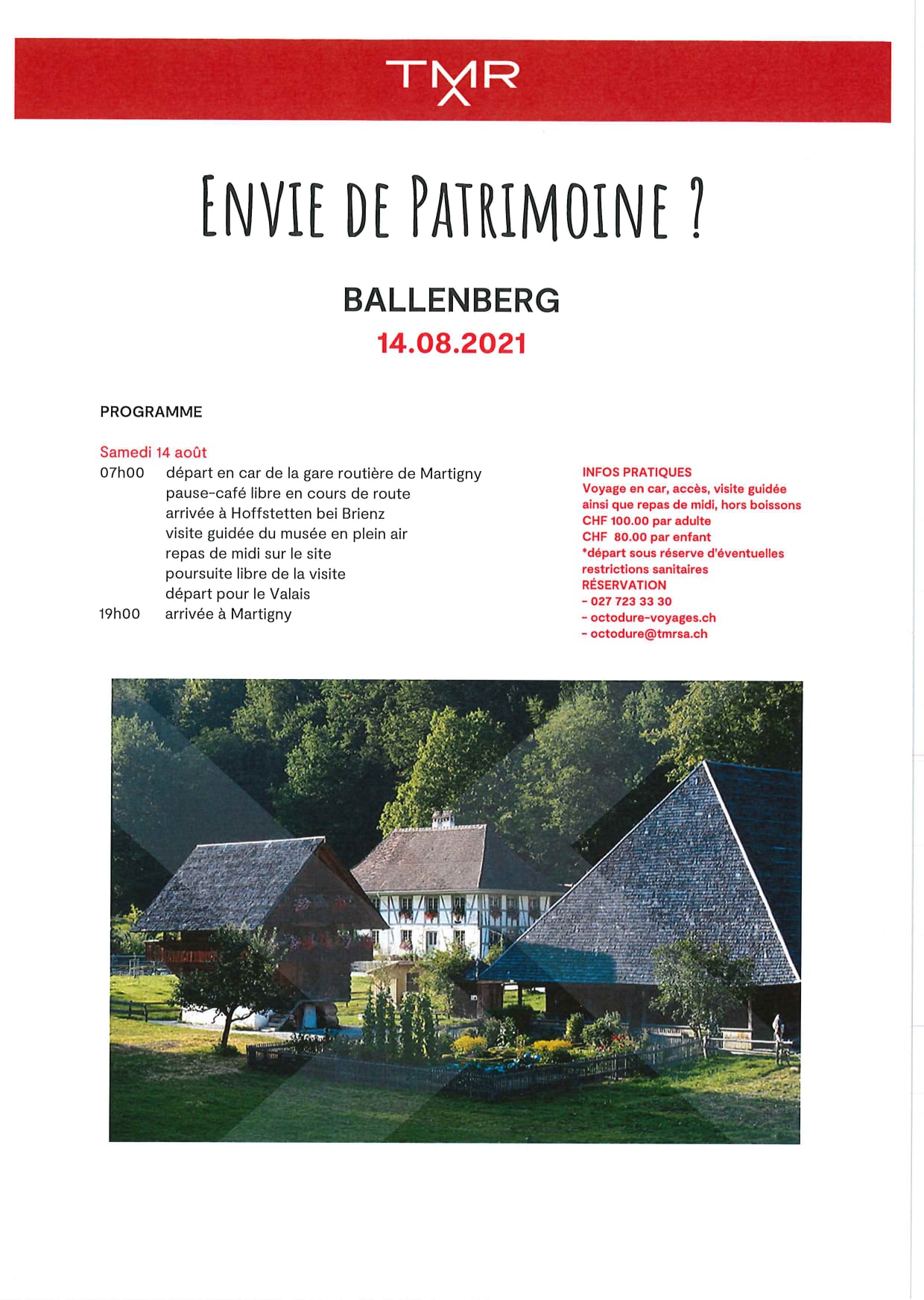 TMR

ENVIE DE PATRIMOINE ?

BALLENBERG

14.08.2021

PROGRAMME

Samedi 14 août

07h00 départ en car de la gare routière de Martigny
pause-café libre en cours de route
arrivée à Hoffstetten bei Brienz
visite guidée du musée en plein air
repas de midi sur le site
poursuite libre de la visite
départ pour le Valais
19h00 arrivée à Martigny

INFOS PRATIQUES
Voyage en car, accès, visite guidée ainsi que repas de midi, hors boissons
CHF 100.00 par adulte
CHF 80.00 par enfant
*départ sous réserve d'éventuelles restrictions sanitaires
RÉSERVATION
- 027 723 33 30
- octodure-voyages.ch
- octodure@tmrsa.ch